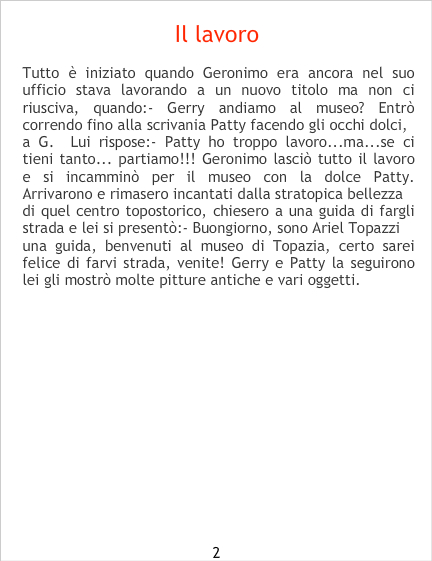 Il lavoro

Tutto è iniziato quando Geronimo era ancora nel suo ufficio stava lavorando a un nuovo titolo ma non ci riusciva, quando:- Gerry andiamo al museo? Entrò correndo fino alla scrivania Patty facendo gli occhi dolci, a G. Lui rispose:- Patty ho troppo lavoro...ma...se ci tieni tanto... partiamo!!! Geronimo lasciò tutto il lavoro e si incamminò per il museo con la dolce Patty. Arrivarono e rimasero incantati dalla stratopica bellezza di quel centro topostorico, chiesero a una guida di fargli strada e lei si presentò:- Buongiorno, sono Ariel Topazzi una guida, benvenuti al museo di Topazia, certo sarei felice di farvi strada, venite! Gerry e Patty la seguirono lei gli mostrò molte pitture antiche e vari oggetti.

2